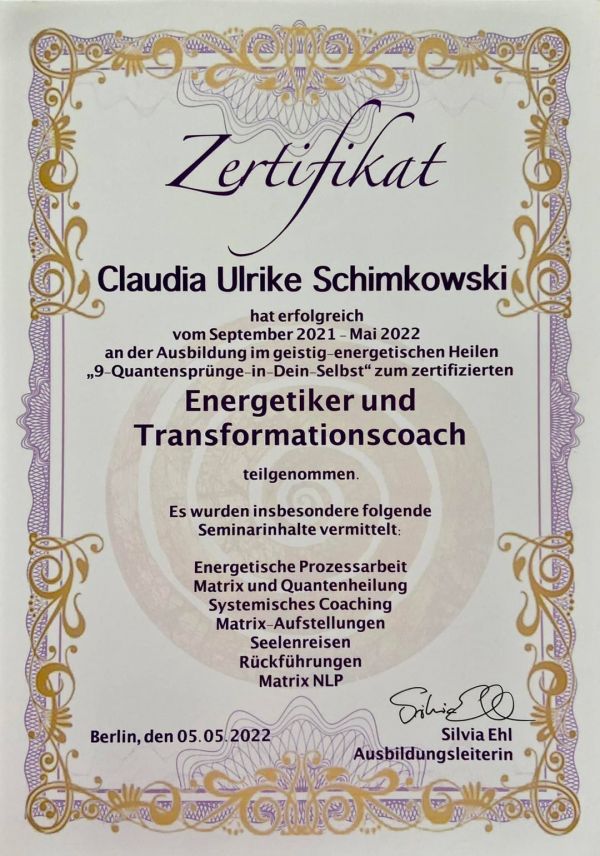 Zertifikat

Claudia Ulrike Schimkowski

hat erfolgreich
vom September 2021 - Mai 2022
an der Ausbildung im geistig-energetischen Heilen
„9-Quantensprünge-in-Dein-Selbst“ zum zertifizierten

Energetiker und
Transformationscoach

teilgenommen.

Es wurden insbesondere folgende
Seminarinhalte vermittelt:

Energetische Prozessarbeit
Matrix und Quantenheilung
Systemisches Coaching
Matrix-Aufstellungen
Seelenreisen
Rückführungen
Matrix NLP

Berlin, den 05.05.2022

Silvia Ehl

Silvia Ehl
Ausbildungsleiterin